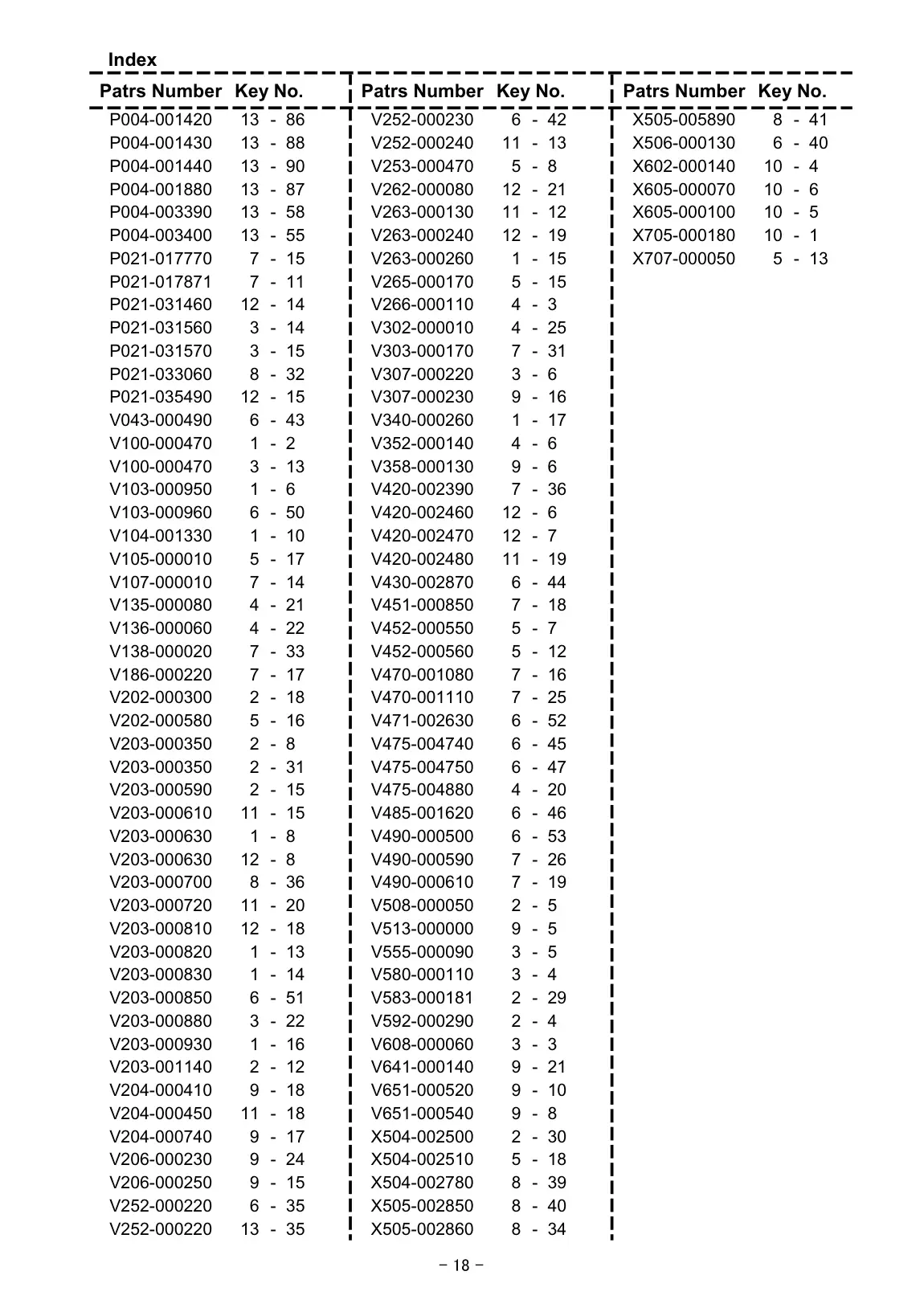 Index

| Patrs Number | Key No. |
|---|---|
| P004-001420 | 13 - 86 |
| P004-001430 | 13 - 88 |
| P004-001440 | 13 - 90 |
| P004-001880 | 13 - 87 |
| P004-003390 | 13 - 58 |
| P004-003400 | 13 - 55 |
| P021-017770 | 7 - 15 |
| P021-017871 | 7 - 11 |
| P021-031460 | 12 - 14 |
| P021-031560 | 3 - 14 |
| P021-031570 | 3 - 15 |
| P021-033060 | 8 - 32 |
| P021-035490 | 12 - 15 |
| V043-000490 | 6 - 43 |
| V100-000470 | 1 - 2 |
| V100-000470 | 3 - 13 |
| V103-000950 | 1 - 6 |
| V103-000960 | 6 - 50 |
| V104-001330 | 1 - 10 |
| V105-000010 | 5 - 17 |
| V107-000010 | 7 - 14 |
| V135-000080 | 4 - 21 |
| V136-000060 | 4 - 22 |
| V138-000020 | 7 - 33 |
| V186-000220 | 7 - 17 |
| V202-000300 | 2 - 18 |
| V202-000580 | 5 - 16 |
| V203-000350 | 2 - 8 |
| V203-000350 | 2 - 31 |
| V203-000590 | 2 - 15 |
| V203-000610 | 11 - 15 |
| V203-000630 | 1 - 8 |
| V203-000630 | 12 - 8 |
| V203-000700 | 8 - 36 |
| V203-000720 | 11 - 20 |
| V203-000810 | 12 - 18 |
| V203-000820 | 1 - 13 |
| V203-000830 | 1 - 14 |
| V203-000850 | 6 - 51 |
| V203-000880 | 3 - 22 |
| V203-000930 | 1 - 16 |
| V203-001140 | 2 - 12 |
| V204-000410 | 9 - 18 |
| V204-000450 | 11 - 18 |
| V204-000740 | 9 - 17 |
| V206-000230 | 9 - 24 |
| V206-000250 | 9 - 15 |
| V252-000220 | 6 - 35 |
| V252-000220 | 13 - 35 |

| Patrs Number | Key No. |
|---|---|
| V252-000230 | 6 - 42 |
| V252-000240 | 11 - 13 |
| V253-000470 | 5 - 8 |
| V262-000080 | 12 - 21 |
| V263-000130 | 11 - 12 |
| V263-000240 | 12 - 19 |
| V263-000260 | 1 - 15 |
| V265-000170 | 5 - 15 |
| V266-000110 | 4 - 3 |
| V302-000010 | 4 - 25 |
| V303-000170 | 7 - 31 |
| V307-000220 | 3 - 6 |
| V307-000230 | 9 - 16 |
| V340-000260 | 1 - 17 |
| V352-000140 | 4 - 6 |
| V358-000130 | 9 - 6 |
| V420-002390 | 7 - 36 |
| V420-002460 | 12 - 6 |
| V420-002470 | 12 - 7 |
| V420-002480 | 11 - 19 |
| V430-002870 | 6 - 44 |
| V451-000850 | 7 - 18 |
| V452-000550 | 5 - 7 |
| V452-000560 | 5 - 12 |
| V470-001080 | 7 - 16 |
| V470-001110 | 7 - 25 |
| V471-002630 | 6 - 52 |
| V475-004740 | 6 - 45 |
| V475-004750 | 6 - 47 |
| V475-004880 | 4 - 20 |
| V485-001620 | 6 - 46 |
| V490-000500 | 6 - 53 |
| V490-000590 | 7 - 26 |
| V490-000610 | 7 - 19 |
| V508-000050 | 2 - 5 |
| V513-000000 | 9 - 5 |
| V555-000090 | 3 - 5 |
| V580-000110 | 3 - 4 |
| V583-000181 | 2 - 29 |
| V592-000290 | 2 - 4 |
| V608-000060 | 3 - 3 |
| V641-000140 | 9 - 21 |
| V651-000520 | 9 - 10 |
| V651-000540 | 9 - 8 |
| X504-002500 | 2 - 30 |
| X504-002510 | 5 - 18 |
| X504-002780 | 8 - 39 |
| X505-002850 | 8 - 40 |
| X505-002860 | 8 - 34 |

| Patrs Number | Key No. |
|---|---|
| X505-005890 | 8 - 41 |
| X506-000130 | 6 - 40 |
| X602-000140 | 10 - 4 |
| X605-000070 | 10 - 6 |
| X605-000100 | 10 - 5 |
| X705-000180 | 10 - 1 |
| X707-000050 | 5 - 13 |

- 18 -